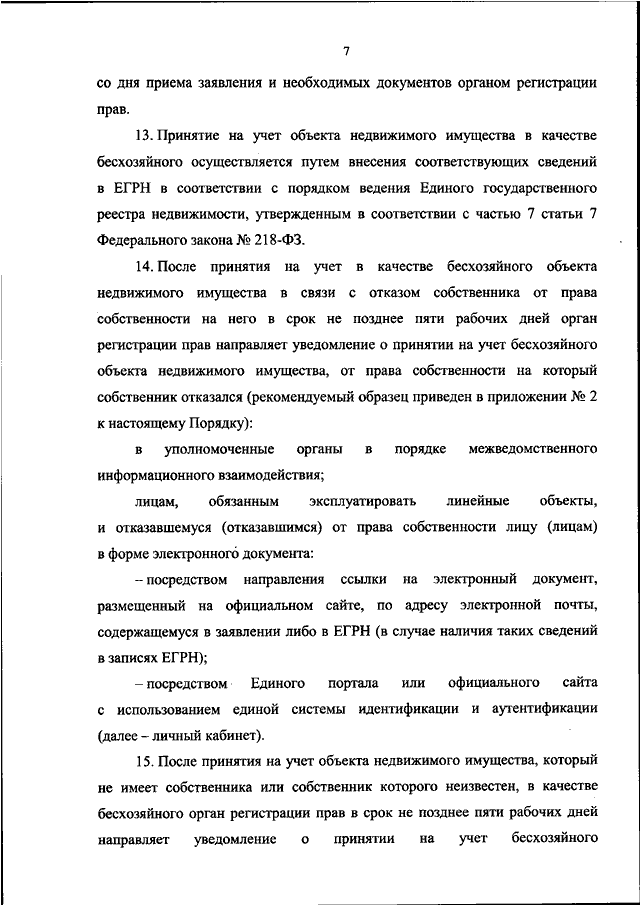 7

со дня приема заявления и необходимых документов органом регистрации прав.

13. Принятие на учет объекта недвижимого имущества в качестве бесхозяйного осуществляется путем внесения соответствующих сведений в ЕГРН в соответствии с порядком ведения Единого государственного реестра недвижимости, утвержденным в соответствии с частью 7 статьи 7 Федерального закона № 218-ФЗ.

14. После принятия на учет в качестве бесхозяйного объекта недвижимого имущества в связи с отказом собственника от права собственности на него в срок не позднее пяти рабочих дней орган регистрации прав направляет уведомление о принятии на учет бесхозяйного объекта недвижимого имущества, от права собственности на который собственник отказался (рекомендуемый образец приведен в приложении № 2 к настоящему Порядку):

в уполномоченные органы в порядке межведомственного информационного взаимодействия;

лицам, обязанным эксплуатировать линейные объекты, и отказавшемуся (отказавшимся) от права собственности лицу (лицам) в форме электронного документа:

– посредством направления ссылки на электронный документ, размещенный на официальном сайте, по адресу электронной почты, содержащемуся в заявлении либо в ЕГРН (в случае наличия таких сведений в записях ЕГРН);

– посредством Единого портала или официального сайта с использованием единой системы идентификации и аутентификации (далее – личный кабинет).

15. После принятия на учет объекта недвижимого имущества, который не имеет собственника или собственник которого неизвестен, в качестве бесхозяйного орган регистрации прав в срок не позднее пяти рабочих дней направляет уведомление о принятии на учет бесхозяйного